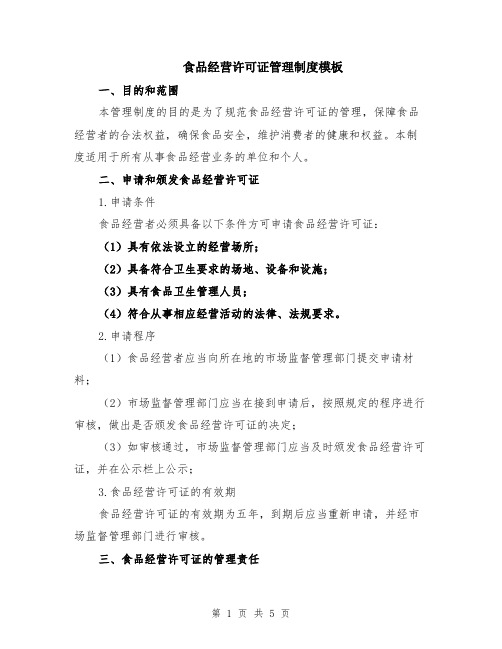 食品经营许可证管理制度模板

一、目的和范围

本管理制度的目的是为了规范食品经营许可证的管理，保障食品经营者的合法权益，确保食品安全，维护消费者的健康和权益。本制度适用于所有从事食品经营业务的单位和个人。

二、申请和颁发食品经营许可证

1.申请条件

食品经营者必须具备以下条件方可申请食品经营许可证：

（1）具有依法设立的经营场所；

（2）具备符合卫生要求的场地、设备和设施；

（3）具有食品卫生管理人员；

（4）符合从事相应经营活动的法律、法规要求。

2.申请程序

（1）食品经营者应当向所在地的市场监督管理部门提交申请材料；

（2）市场监督管理部门应当在接到申请后，按照规定的程序进行审核，做出是否颁发食品经营许可证的决定；

（3）如审核通过，市场监督管理部门应当及时颁发食品经营许可证，并在公示栏上公示；

3.食品经营许可证的有效期

食品经营许可证的有效期为五年，到期后应当重新申请，并经市场监督管理部门进行审核。

三、食品经营许可证的管理责任

第 1 页 共 5 页